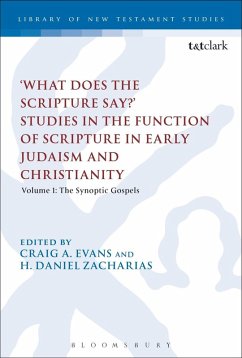 LIBRARY OF NEW TESTAMENT STUDIES

t&tclark

'WHAT DOES THE SCRIPTURE SAY?' STUDIES IN THE FUNCTION OF SCRIPTURE IN EARLY JUDAISM AND CHRISTIANITY

Volume 1: The Synoptic Gospels

EDITED BY
CRAIG A. EVANS AND
H. DANIEL ZACHARIAS

BLOOMSBURY